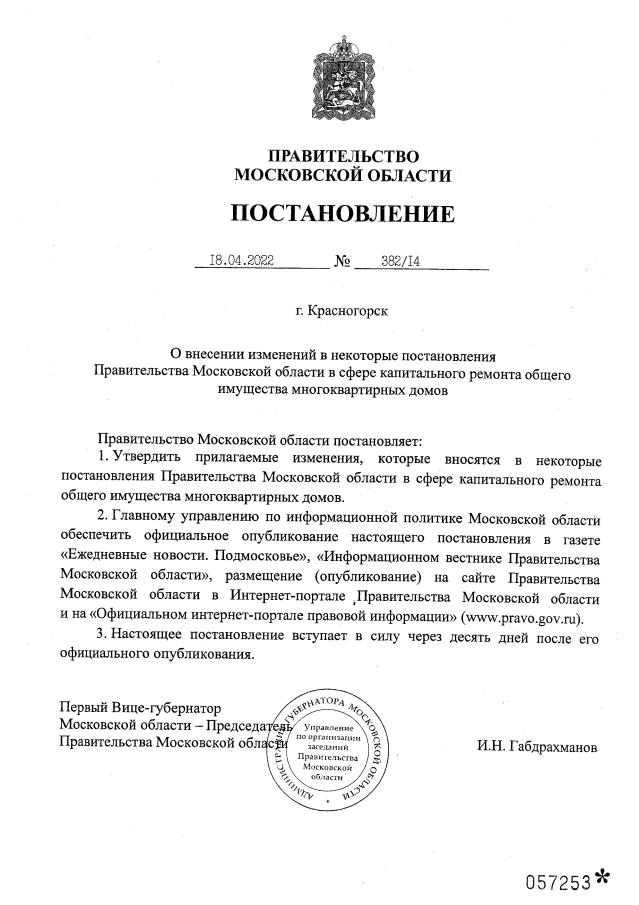 ПРАВИТЕЛЬСТВО
МОСКОВСКОЙ ОБЛАСТИ

ПОСТАНОВЛЕНИЕ

18.04.2022 № 382/14

г. Красногорск

О внесении изменений в некоторые постановления Правительства Московской области в сфере капитального ремонта общего имущества многоквартирных домов

Правительство Московской области постановляет:

1. Утвердить прилагаемые изменения, которые вносятся в некоторые постановления Правительства Московской области в сфере капитального ремонта общего имущества многоквартирных домов.

2. Главному управлению по информационной политике Московской области обеспечить официальное опубликование настоящего постановления в газете «Ежедневные новости. Подмосковье», «Информационном вестнике Правительства Московской области», размещение (опубликование) на сайте Правительства Московской области в Интернет-портале Правительства Московской области и на «Официальном интернет-портале правовой информации» (www.pravo.gov.ru).

3. Настоящее постановление вступает в силу через десять дней после его официального опубликования.

Первый Вице-губернатор
Московской области – Председатель
Правительства Московской области

АДМИНИСТРАЦИЯ ГУБЕРНАТОРА МОСКОВСКОЙ ОБЛАСТИ
Управление по организации заседаний Правительства Московской области

И.Н. Габдрахманов

057253*